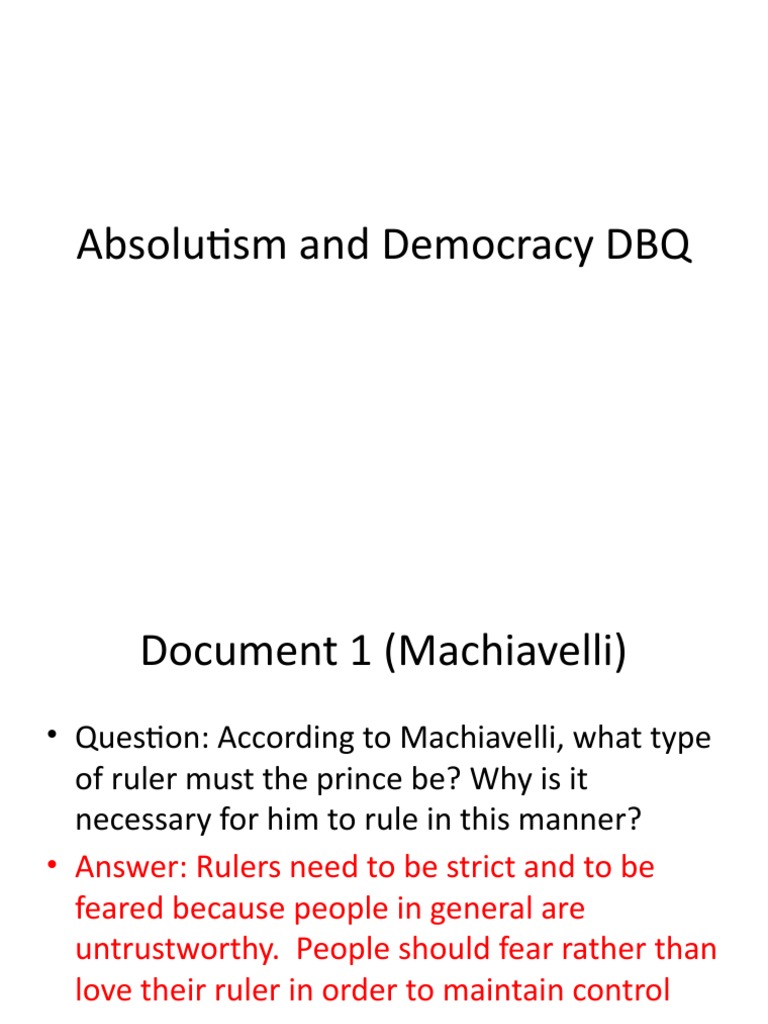 Absolutism and Democracy DBQ

Document 1 (Machiavelli)

• Question: According to Machiavelli, what type of ruler must the prince be? Why is it necessary for him to rule in this manner?
• Answer: Rulers need to be strict and to be feared because people in general are untrustworthy. People should fear rather than love their ruler in order to maintain control